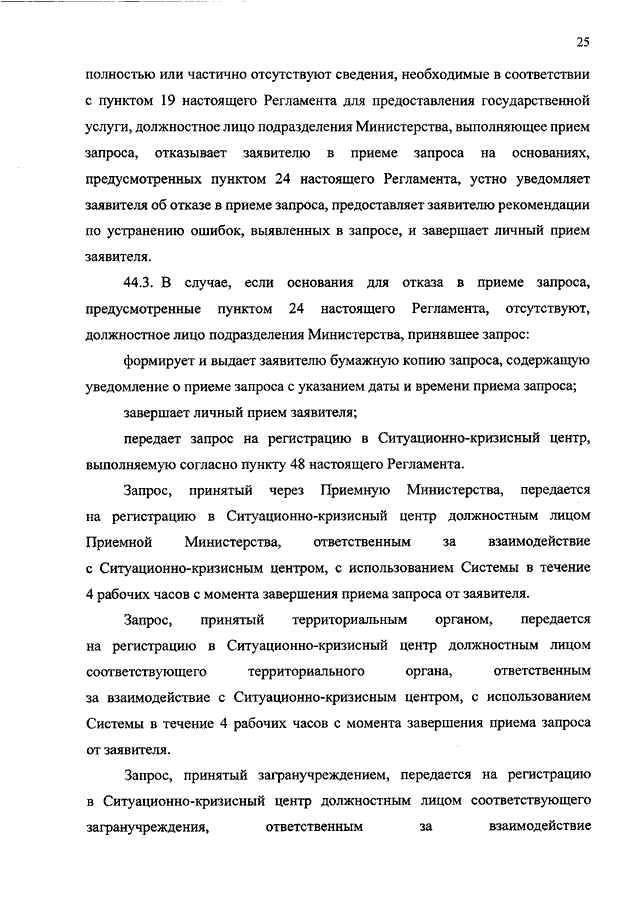 25

полностью или частично отсутствуют сведения, необходимые в соответствии с пунктом 19 настоящего Регламента для предоставления государственной услуги, должностное лицо подразделения Министерства, выполняющее прием запроса, отказывает заявителю в приеме запроса на основаниях, предусмотренных пунктом 24 настоящего Регламента, устно уведомляет заявителя об отказе в приеме запроса, предоставляет заявителю рекомендации по устранению ошибок, выявленных в запросе, и завершает личный прием заявителя.

44.3. В случае, если основания для отказа в приеме запроса, предусмотренные пунктом 24 настоящего Регламента, отсутствуют, должностное лицо подразделения Министерства, принявшее запрос:

формирует и выдает заявителю бумажную копию запроса, содержащую уведомление о приеме запроса с указанием даты и времени приема запроса;

завершает личный прием заявителя;

передает запрос на регистрацию в Ситуационно-кризисный центр, выполняемую согласно пункту 48 настоящего Регламента.

Запрос, принятый через Приемную Министерства, передается на регистрацию в Ситуационно-кризисный центр должностным лицом Приемной Министерства, ответственным за взаимодействие с Ситуационно-кризисным центром, с использованием Системы в течение 4 рабочих часов с момента завершения приема запроса от заявителя.

Запрос, принятый территориальным органом, передается на регистрацию в Ситуационно-кризисный центр должностным лицом соответствующего территориального органа, ответственным за взаимодействие с Ситуационно-кризисным центром, с использованием Системы в течение 4 рабочих часов с момента завершения приема запроса от заявителя.

Запрос, принятый загранучреждением, передается на регистрацию в Ситуационно-кризисный центр должностным лицом соответствующего загранучреждения, ответственным за взаимодействие